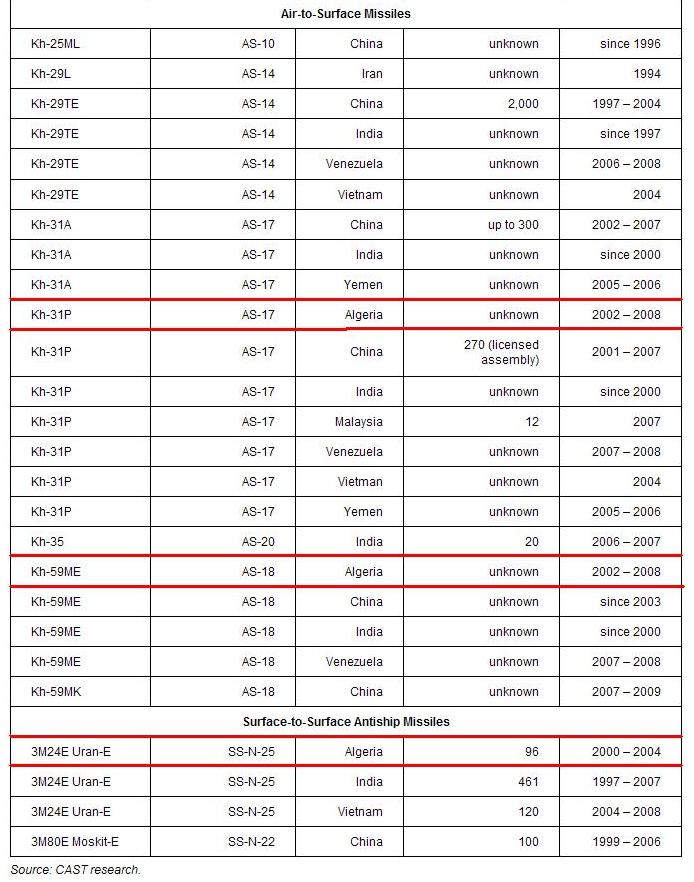 | Air-to-Surface Missiles | | | | |
|---|---|---|---|---|
| Kh-25ML | AS-10 | China | unknown | since 1996 |
| Kh-29L | AS-14 | Iran | unknown | 1994 |
| Kh-29TE | AS-14 | China | 2,000 | 1997 – 2004 |
| Kh-29TE | AS-14 | India | unknown | since 1997 |
| Kh-29TE | AS-14 | Venezuela | unknown | 2006 – 2008 |
| Kh-29TE | AS-14 | Vietnam | unknown | 2004 |
| Kh-31A | AS-17 | China | up to 300 | 2002 – 2007 |
| Kh-31A | AS-17 | India | unknown | since 2000 |
| Kh-31A | AS-17 | Yemen | unknown | 2005 – 2006 |
| Kh-31P | AS-17 | Algeria | unknown | 2002 – 2008 |
| Kh-31P | AS-17 | China | 270 (licensed assembly) | 2001 – 2007 |
| Kh-31P | AS-17 | India | unknown | since 2000 |
| Kh-31P | AS-17 | Malaysia | 12 | 2007 |
| Kh-31P | AS-17 | Venezuela | unknown | 2007 – 2008 |
| Kh-31P | AS-17 | Vietman | unknown | 2004 |
| Kh-31P | AS-17 | Yemen | unknown | 2005 – 2006 |
| Kh-35 | AS-20 | India | 20 | 2006 – 2007 |
| Kh-59ME | AS-18 | Algeria | unknown | 2002 – 2008 |
| Kh-59ME | AS-18 | China | unknown | since 2003 |
| Kh-59ME | AS-18 | India | unknown | since 2000 |
| Kh-59ME | AS-18 | Venezuela | unknown | 2007 – 2008 |
| Kh-59MK | AS-18 | China | unknown | 2007 – 2009 |
| Surface-to-Surface Antiship Missiles | | | | |
| 3M24E Uran-E | SS-N-25 | Algeria | 96 | 2000 – 2004 |
| 3M24E Uran-E | SS-N-25 | India | 461 | 1997 – 2007 |
| 3M24E Uran-E | SS-N-25 | Vietnam | 120 | 2004 – 2008 |
| 3M80E Moskit-E | SS-N-22 | China | 100 | 1999 – 2006 |

Source: CAST research.